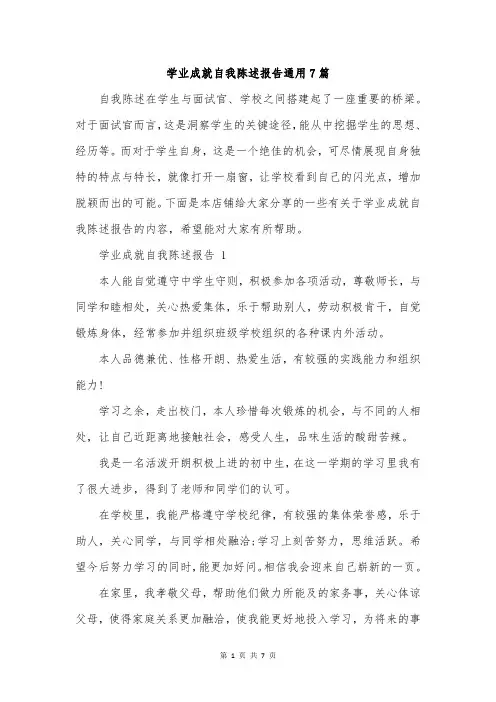 学业成就自我陈述报告通用7篇

自我陈述在学生与面试官、学校之间搭建起了一座重要的桥梁。对于面试官而言，这是洞察学生的关键途径，能从中挖掘学生的思想、经历等。而对于学生自身，这是一个绝佳的机会，可尽情展现自身独特的特点与特长，就像打开一扇窗，让学校看到自己的闪光点，增加脱颖而出的可能。下面是本店铺给大家分享的一些有关于学业成就自我陈述报告的内容，希望能对大家有所帮助。

学业成就自我陈述报告 1

本人能自觉遵守中学生守则，积极参加各项活动，尊敬师长，与同学和睦相处，关心热爱集体，乐于帮助别人，劳动积极肯干，自觉锻炼身体，经常参加并组织班级学校组织的各种课内外活动。

本人品德兼优、性格开朗、热爱生活，有较强的实践能力和组织能力！

学习之余，走出校门，本人珍惜每次锻炼的机会，与不同的人相处，让自己近距离地接触社会，感受人生，品味生活的酸甜苦辣。

我是一名活泼开朗积极上进的初中生，在这一学期的学习里我有了很大进步，得到了老师和同学们的认可。

在学校里，我能严格遵守学校纪律，有较强的集体荣誉感，乐于助人，关心同学，与同学相处融洽;学习上刻苦努力，思维活跃。希望今后努力学习的同时，能更加好问。相信我会迎来自己崭新的一页。

在家里，我孝敬父母，帮助他们做力所能及的家务事，关心体谅父母，使得家庭关系更加融洽，使我能更好地投入学习，为将来的事

第 1 页 共 7 页